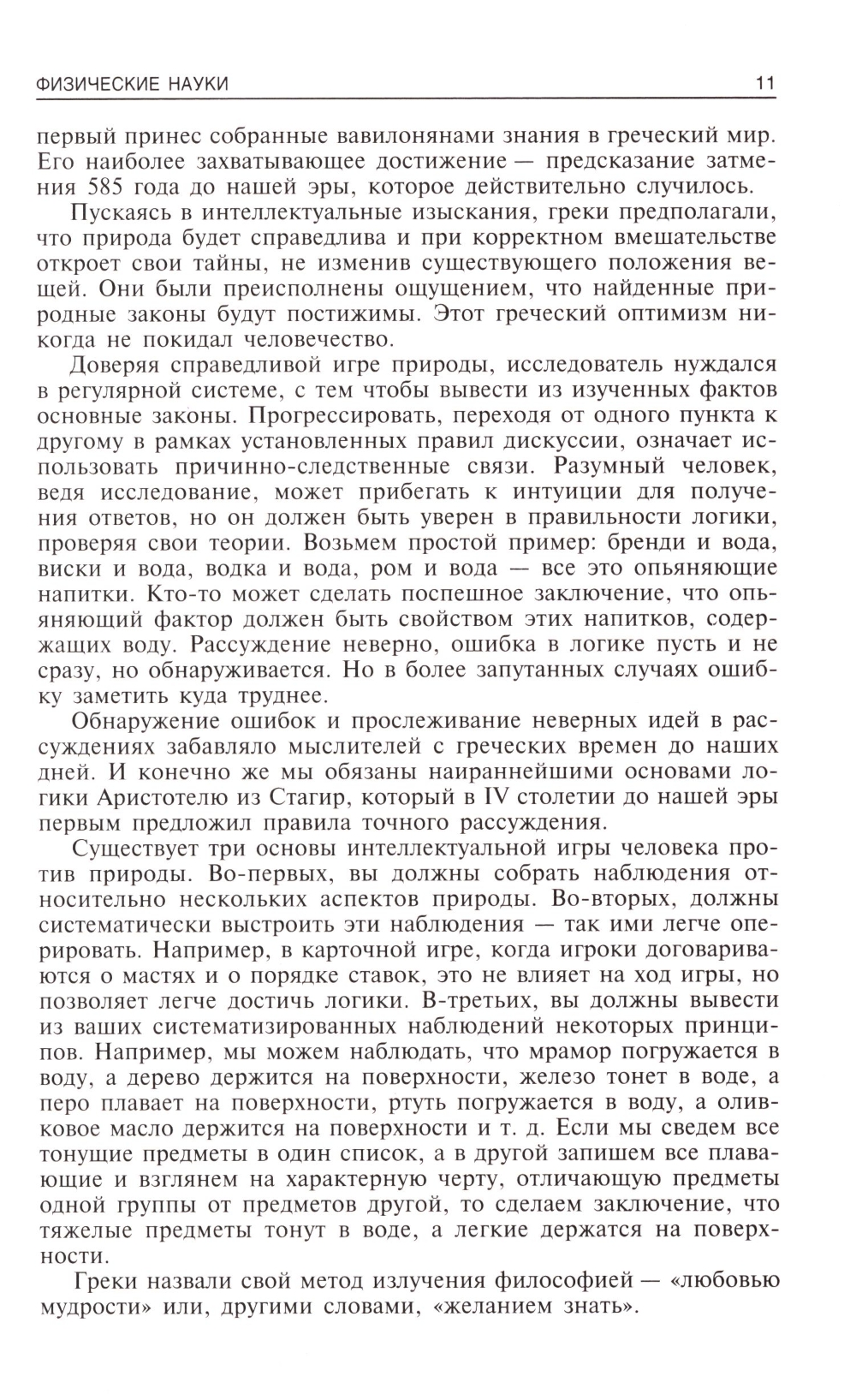 ФИЗИЧЕСКИЕ НАУКИ 11

первый принес собранные вавилонянами знания в греческий мир. Его наиболее захватывающее достижение — предсказание затмения 585 года до нашей эры, которое действительно случилось.

Пускаясь в интеллектуальные изыскания, греки предполагали, что природа будет справедлива и при корректном вмешательстве откроет свои тайны, не изменив существующего положения вещей. Они были преисполнены ощущением, что найденные природные законы будут постижимы. Этот греческий оптимизм никогда не покидал человечество.

Доверяя справедливой игре природы, исследователь нуждался в регулярной системе, с тем чтобы вывести из изученных фактов основные законы. Прогрессировать, переходя от одного пункта к другому в рамках установленных правил дискуссии, означает использовать причинно-следственные связи. Разумный человек, ведя исследование, может прибегать к интуиции для получения ответов, но он должен быть уверен в правильности логики, проверяя свои теории. Возьмем простой пример: бренди и вода, виски и вода, водка и вода, ром и вода — все это опьяняющие напитки. Кто-то может сделать поспешное заключение, что опьяняющий фактор должен быть свойством этих напитков, содержащих воду. Рассуждение неверно, ошибка в логике пусть и не сразу, но обнаруживается. Но в более запутанных случаях ошибку заметить куда труднее.

Обнаружение ошибок и прослеживание неверных идей в рассуждениях забавляло мыслителей с греческих времен до наших дней. И конечно же мы обязаны наираннейшими основами логики Аристотелю из Стагир, который в IV столетии до нашей эры первым предложил правила точного рассуждения.

Существует три основы интеллектуальной игры человека против природы. Во-первых, вы должны собрать наблюдения относительно нескольких аспектов природы. Во-вторых, должны систематически выстроить эти наблюдения — так ими легче оперировать. Например, в карточной игре, когда игроки договариваются о мастях и о порядке ставок, это не влияет на ход игры, но позволяет легче достичь логики. В-третьих, вы должны вывести из ваших систематизированных наблюдений некоторых принципов. Например, мы можем наблюдать, что мрамор погружается в воду, а дерево держится на поверхности, железо тонет в воде, а перо плавает на поверхности, ртуть погружается в воду, а оливковое масло держится на поверхности и т. д. Если мы сведем все тонущие предметы в один список, а в другой запишем все плавающие и взглянем на характерную черту, отличающую предметы одной группы от предметов другой, то сделаем заключение, что тяжелые предметы тонут в воде, а легкие держатся на поверхности.

Греки назвали свой метод излучения философией — «любовью мудрости» или, другими словами, «желанием знать».